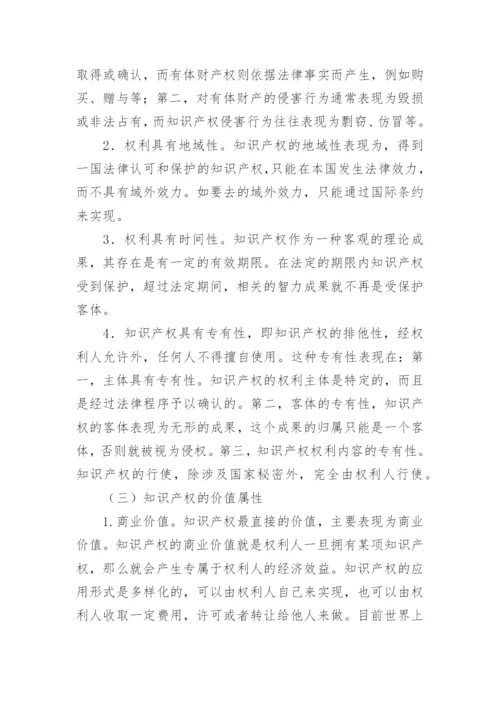 取得或确认，而有体财产权则依据法律事实而产生，例如购买、赠与等；第二，对有体财产的侵害行为通常表现为毁损或非法占有，而知识产权侵害行为往往表现为剽窃、仿冒等。

2．权利具有地域性。知识产权的地域性表现为，得到一国法律认可和保护的知识产权，只能在本国发生法律效力，而不具有域外效力。如要去的域外效力，只能通过国际条约来实现。

3．权利具有时间性。知识产权作为一种客观的理论成果，其存在是有一定的有效期限。在法定的期限内知识产权受到保护，超过法定期间，相关的智力成果就不再是受保护客体。

4．知识产权具有专有性，即知识产权的排他性，经权利人允许外，任何人不得擅自使用。这种专有性表现在：第一，主体具有专有性。知识产权的权利主体是特定的，而且是经过法律程序予以确认的。第二，客体的专有性，知识产权的客体表现为无形的成果，这个成果的归属只能是一个客体，否则就被视为侵权。第三，知识产权权利内容的专有性。知识产权的行使，除涉及国家秘密外，完全由权利人行使。

（三）知识产权的价值属性

1.商业价值。知识产权最直接的价值，主要表现为商业价值。知识产权的商业价值就是权利人一旦拥有某项知识产权，那么就会产生专属于权利人的经济效益。知识产权的应用形式是多样化的，可以由权利人自己来实现，也可以由权利人收取一定费用，许可或者转让给他人来做。目前世界上